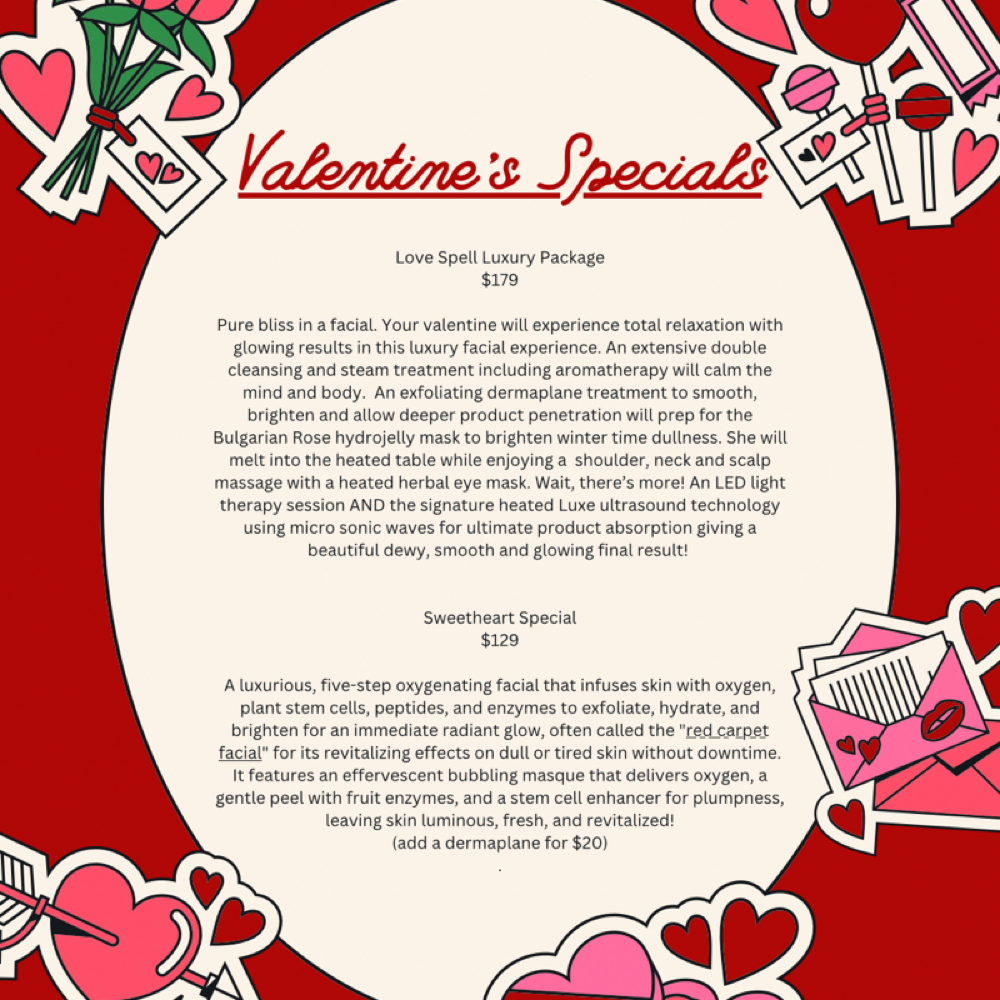 Valentine's Specials

Love Spell Luxury Package
$179

Pure bliss in a facial. Your valentine will experience total relaxation with glowing results in this luxury facial experience. An extensive double cleansing and steam treatment including aromatherapy will calm the mind and body. An exfoliating dermaplane treatment to smooth, brighten and allow deeper product penetration will prep for the Bulgarian Rose hydrojelly mask to brighten winter time dullness. She will melt into the heated table while enjoying a shoulder, neck and scalp massage with a heated herbal eye mask. Wait, there's more! An LED light therapy session AND the signature heated Luxe ultrasound technology using micro sonic waves for ultimate product absorption giving a beautiful dewy, smooth and glowing final result!

Sweetheart Special
$129

A luxurious, five-step oxygenating facial that infuses skin with oxygen, plant stem cells, peptides, and enzymes to exfoliate, hydrate, and brighten for an immediate radiant glow, often called the "red carpet facial" for its revitalizing effects on dull or tired skin without downtime. It features an effervescent bubbling masque that delivers oxygen, a gentle peel with fruit enzymes, and a stem cell enhancer for plumpness, leaving skin luminous, fresh, and revitalized!
(add a dermaplane for $20)